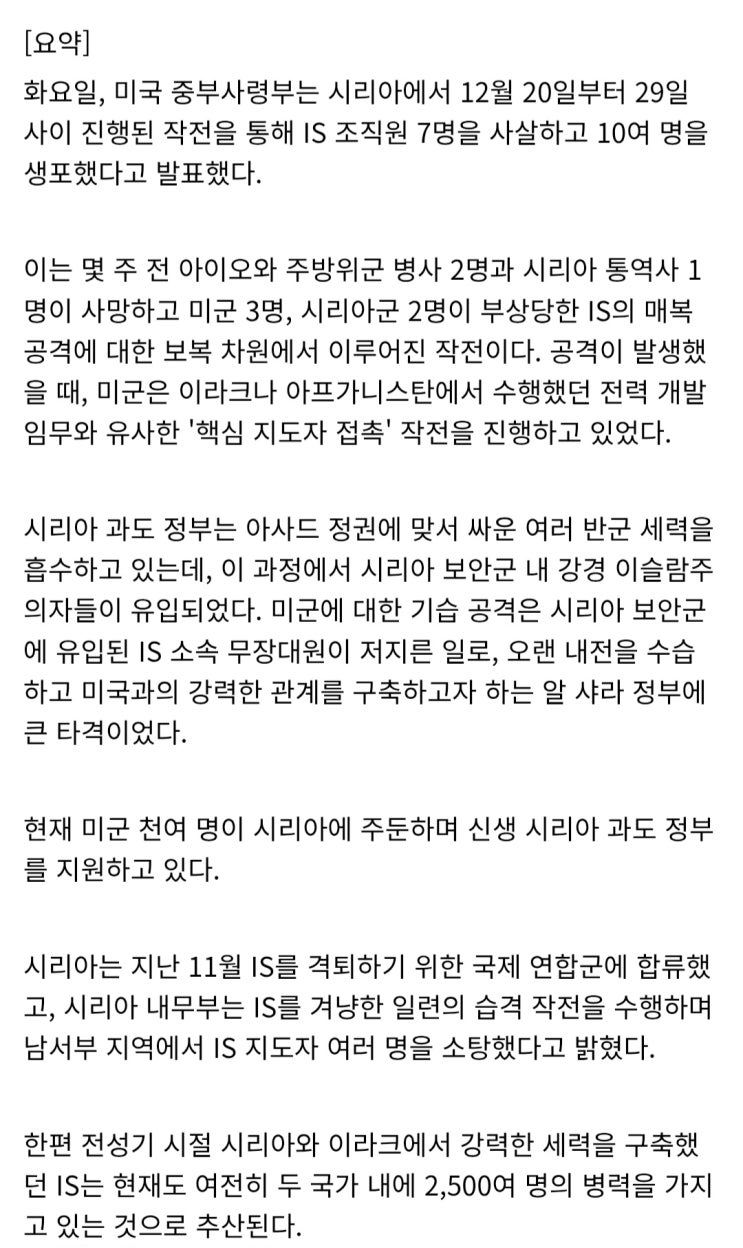 [요약]
화요일, 미국 중부사령부는 시리아에서 12월 20일부터 29일 사이 진행된 작전을 통해 IS 조직원 7명을 사살하고 10여 명을 생포했다고 발표했다.

이는 몇 주 전 아이오와 주방위군 병사 2명과 시리아 통역사 1명이 사망하고 미군 3명, 시리아군 2명이 부상당한 IS의 매복 공격에 대한 보복 차원에서 이루어진 작전이다. 공격이 발생했을 때, 미군은 이라크나 아프가니스탄에서 수행했던 전력 개발 임무와 유사한 '핵심 지도자 접촉' 작전을 진행하고 있었다.

시리아 과도 정부는 아사드 정권에 맞서 싸운 여러 반군 세력을 흡수하고 있는데, 이 과정에서 시리아 보안군 내 강경 이슬람주의자들이 유입되었다. 미군에 대한 기습 공격은 시리아 보안군에 유입된 IS 소속 무장대원이 저지른 일로, 오랜 내전을 수습하고 미국과의 강력한 관계를 구축하고자 하는 알 샤라 정부에 큰 타격이었다.

현재 미군 천여 명이 시리아에 주둔하며 신생 시리아 과도 정부를 지원하고 있다.

시리아는 지난 11월 IS를 격퇴하기 위한 국제 연합군에 합류했고, 시리아 내무부는 IS를 겨냥한 일련의 습격 작전을 수행하며 남서부 지역에서 IS 지도자 여러 명을 소탕했다고 밝혔다.

한편 전성기 시절 시리아와 이라크에서 강력한 세력을 구축했던 IS는 현재도 여전히 두 국가 내에 2,500여 명의 병력을 가지고 있는 것으로 추산된다.